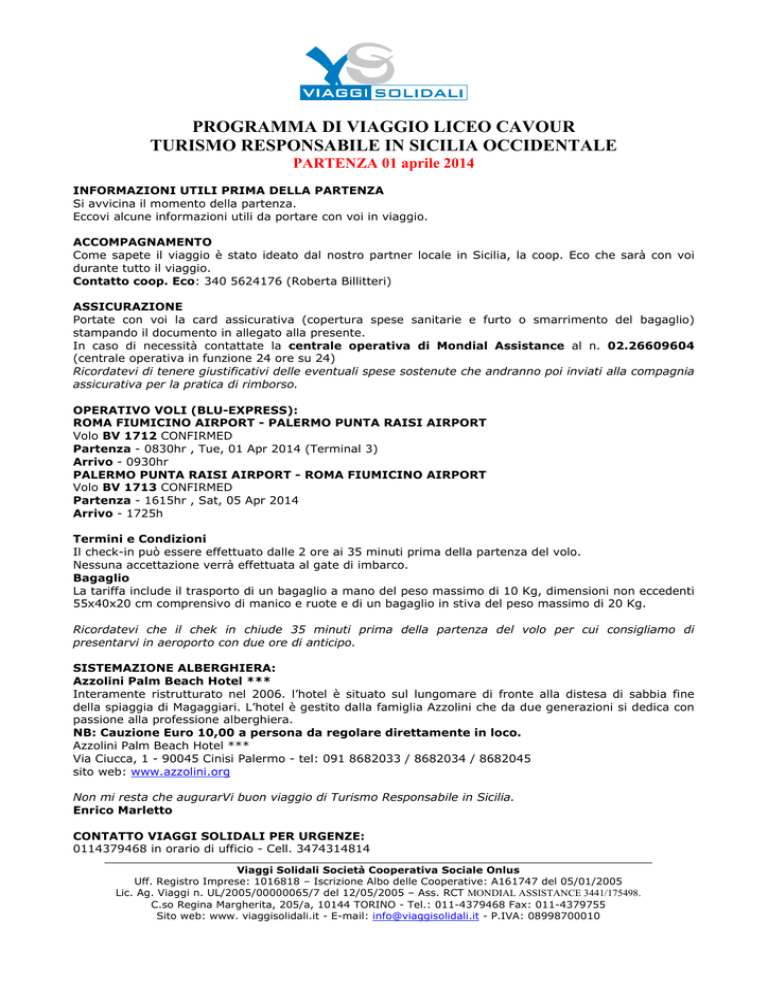 VIAGGI SOLIDALI

PROGRAMMA DI VIAGGIO LICEO CAVOUR
TURISMO RESPONSABILE IN SICILIA OCCIDENTALE
PARTENZA 01 aprile 2014

INFORMAZIONI UTILI PRIMA DELLA PARTENZA
Si avvicina il momento della partenza.
Eccovi alcune informazioni utili da portare con voi in viaggio.

ACCOMPAGNAMENTO
Come sapete il viaggio è stato ideato dal nostro partner locale in Sicilia, la coop. Eco che sarà con voi durante tutto il viaggio.
Contatto coop. Eco: 340 5624176 (Roberta Billitteri)

ASSICURAZIONE
Portate con voi la card assicurativa (copertura spese sanitarie e furto o smarrimento del bagaglio) stampando il documento in allegato alla presente.
In caso di necessità contattate la centrale operativa di Mondial Assistance al n. 02.26609604 (centrale operativa in funzione 24 ore su 24)
Ricordatevi di tenere giustificativi delle eventuali spese sostenute che andranno poi inviati alla compagnia assicurativa per la pratica di rimborso.

OPERATIVO VOLI (BLU-EXPRESS):
ROMA FIUMICINO AIRPORT - PALERMO PUNTA RAISI AIRPORT
Volo BV 1712 CONFIRMED
Partenza - 0830hr , Tue, 01 Apr 2014 (Terminal 3)
Arrivo - 0930hr
PALERMO PUNTA RAISI AIRPORT - ROMA FIUMICINO AIRPORT
Volo BV 1713 CONFIRMED
Partenza - 1615hr , Sat, 05 Apr 2014
Arrivo - 1725h

Termini e Condizioni
Il check-in può essere effettuato dalle 2 ore ai 35 minuti prima della partenza del volo.
Nessuna accettazione verrà effettuata al gate di imbarco.
Bagaglio
La tariffa include il trasporto di un bagaglio a mano del peso massimo di 10 Kg, dimensioni non eccedenti 55x40x20 cm comprensivo di manico e ruote e di un bagaglio in stiva del peso massimo di 20 Kg.

Ricordatevi che il chek in chiude 35 minuti prima della partenza del volo per cui consigliamo di presentarvi in aeroporto con due ore di anticipo.

SISTEMAZIONE ALBERGHIERA:
Azzolini Palm Beach Hotel ***
Interamente ristrutturato nel 2006. l'hotel è situato sul lungomare di fronte alla distesa di sabbia fine della spiaggia di Magaggiari. L'hotel è gestito dalla famiglia Azzolini che da due generazioni si dedica con passione alla professione alberghiera.
NB: Cauzione Euro 10,00 a persona da regolare direttamente in loco.
Azzolini Palm Beach Hotel ***
Via Ciucca, 1 - 90045 Cinisi Palermo - tel: 091 8682033 / 8682034 / 8682045
sito web: www.azzolini.org

Non mi resta che augurarVi buon viaggio di Turismo Responsabile in Sicilia.
Enrico Marletto

CONTATTO VIAGGI SOLIDALI PER URGENZE:
0114379468 in orario di ufficio - Cell. 3474314814

Viaggi Solidali Società Cooperativa Sociale Onlus
Uff. Registro Imprese: 1016818 – Iscrizione Albo delle Cooperative: A161747 del 05/01/2005
Lic. Ag. Viaggi n. UL/2005/00000065/7 del 12/05/2005 – Ass. RCT MONDIAL ASSISTANCE 3441/175498.
C.so Regina Margherita, 205/a, 10144 TORINO - Tel.: 011-4379468 Fax: 011-4379755
Sito web: www. viaggisolidali.it - E-mail: info@viaggisolidali.it - P.IVA: 08998700010